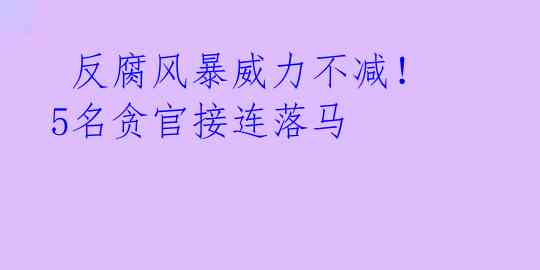 反腐风暴威力不减！
5名贪官接连落马